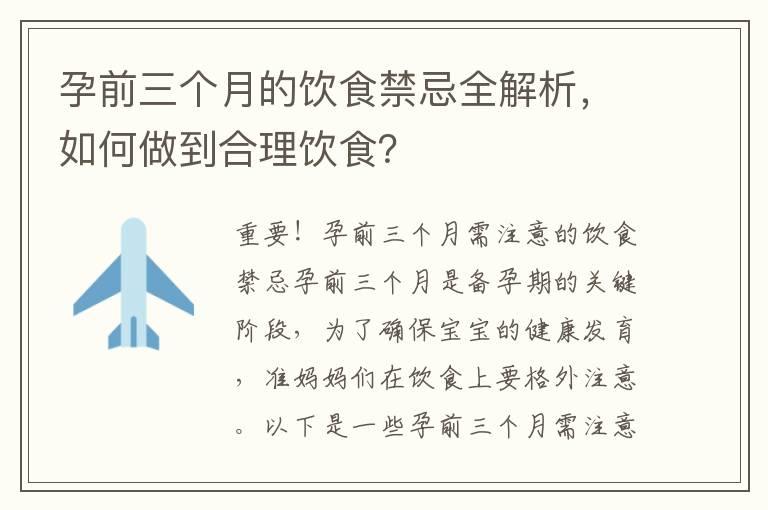 孕前三个月的饮食禁忌全解析，如何做到合理饮食?

重要！孕前三个月需注意的饮食禁忌孕前三个月是备孕期的关键阶段，为了确保宝宝的健康发育，准妈妈们在饮食上要格外注意。以下是一些孕前三个月需注意